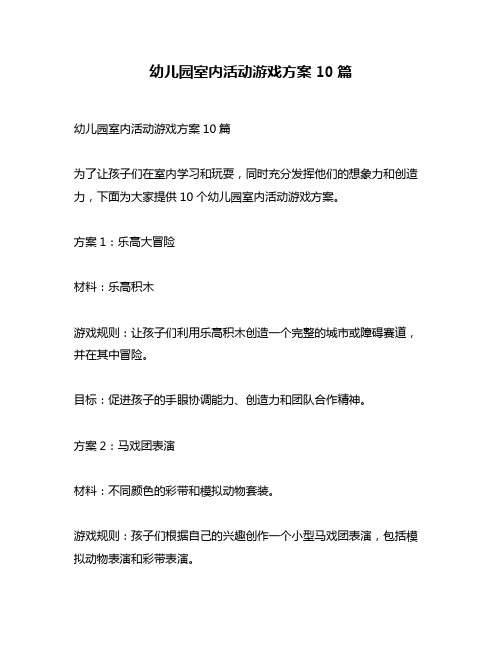 幼儿园室内活动游戏方案 10 篇

幼儿园室内活动游戏方案 10 篇

为了让孩子们在室内学习和玩耍，同时充分发挥他们的想象力和创造力，下面为大家提供 10 个幼儿园室内活动游戏方案。

方案 1：乐高大冒险

材料：乐高积木

游戏规则：让孩子们利用乐高积木创造一个完整的城市或障碍赛道，并在其中冒险。

目标：促进孩子的手眼协调能力、创造力和团队合作精神。

方案 2：马戏团表演

材料：不同颜色的彩带和模拟动物套装。

游戏规则：孩子们根据自己的兴趣创作一个小型马戏团表演，包括模拟动物表演和彩带表演。